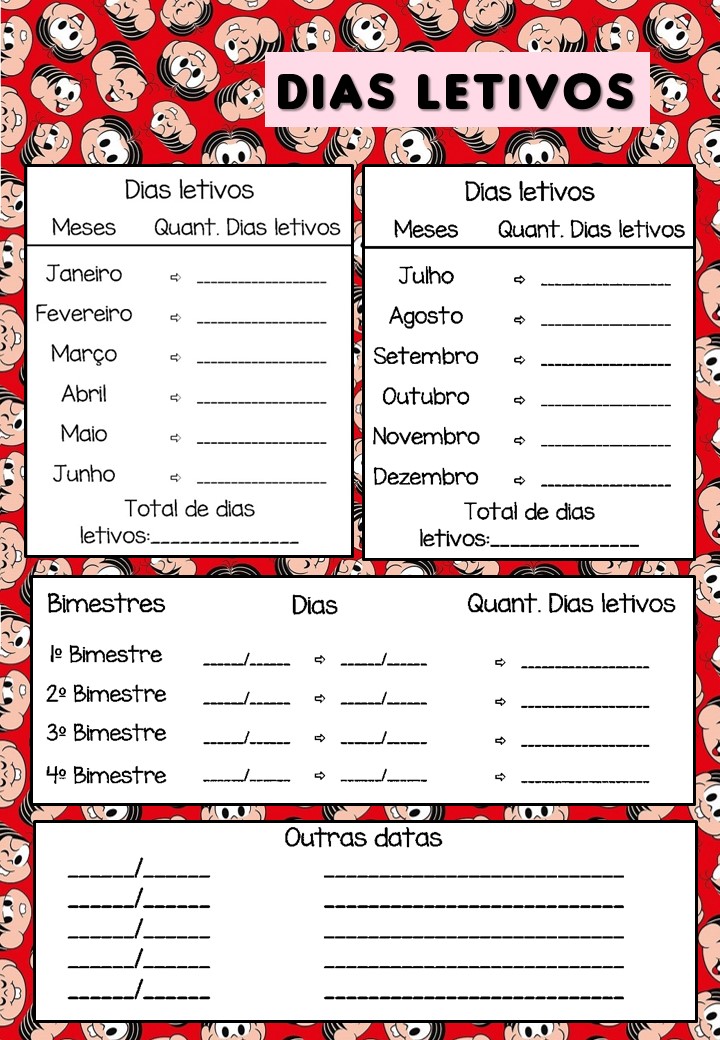 DIAS LETIVOS

Dias letivos

| Meses | Quant. Dias letivos |
|---|---|
| Janeiro | ⇨ ________________ |
| Fevereiro | ⇨ ________________ |
| Março | ⇨ ________________ |
| Abril | ⇨ ________________ |
| Maio | ⇨ ________________ |
| Junho | ⇨ ________________ |

Total de dias letivos:______________

Dias letivos

| Meses | Quant. Dias letivos |
|---|---|
| Julho | ⇨ ________________ |
| Agosto | ⇨ ________________ |
| Setembro | ⇨ ________________ |
| Outubro | ⇨ ________________ |
| Novembro | ⇨ ________________ |
| Dezembro | ⇨ ________________ |

Total de dias letivos:______________

| Bimestres | Dias | Quant. Dias letivos |
|---|---|---|
| 1º Bimestre | _____/_____ ⇨ _____/_____ | ⇨ ________________ |
| 2º Bimestre | _____/_____ ⇨ _____/_____ | ⇨ ________________ |
| 3º Bimestre | _____/_____ ⇨ _____/_____ | ⇨ ________________ |
| 4º Bimestre | _____/_____ ⇨ _____/_____ | ⇨ ________________ |

Outras datas

______/______ ____________________________
______/______ ____________________________
______/______ ____________________________
______/______ ____________________________
______/______ ____________________________